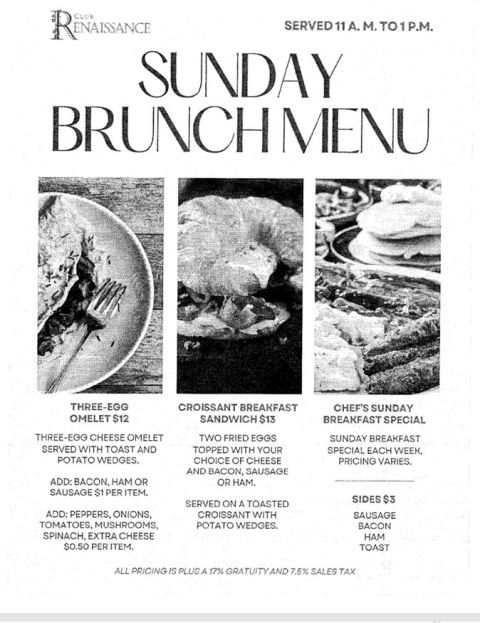 CLUB
RENAISSANCE

SERVED 11 A. M. TO 1 P.M.

SUNDAY BRUNCH MENU

THREE-EGG OMELET $12

THREE-EGG CHEESE OMELET SERVED WITH TOAST AND POTATO WEDGES.

ADD: BACON, HAM OR SAUSAGE $1 PER ITEM.

ADD: PEPPERS, ONIONS, TOMATOES, MUSHROOMS, SPINACH, EXTRA CHEESE $0.50 PER ITEM.

CROISSANT BREAKFAST SANDWICH $13

TWO FRIED EGGS TOPPED WITH YOUR CHOICE OF CHEESE AND BACON, SAUSAGE OR HAM.

SERVED ON A TOASTED CROISSANT WITH POTATO WEDGES.

CHEF'S SUNDAY BREAKFAST SPECIAL

SUNDAY BREAKFAST SPECIAL EACH WEEK, PRICING VARIES.

SIDES $3

SAUSAGE
BACON
HAM
TOAST

ALL PRICING IS PLUS A 17% GRATUITY AND 7.5% SALES TAX